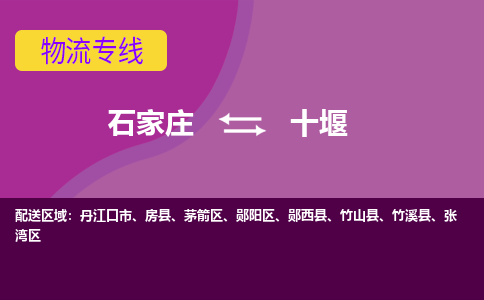 物流专线

石家庄 十堰

配送区域：丹江口市、房县、茅箭区、郧阳区、郧西县、竹山县、竹溪县、张湾区